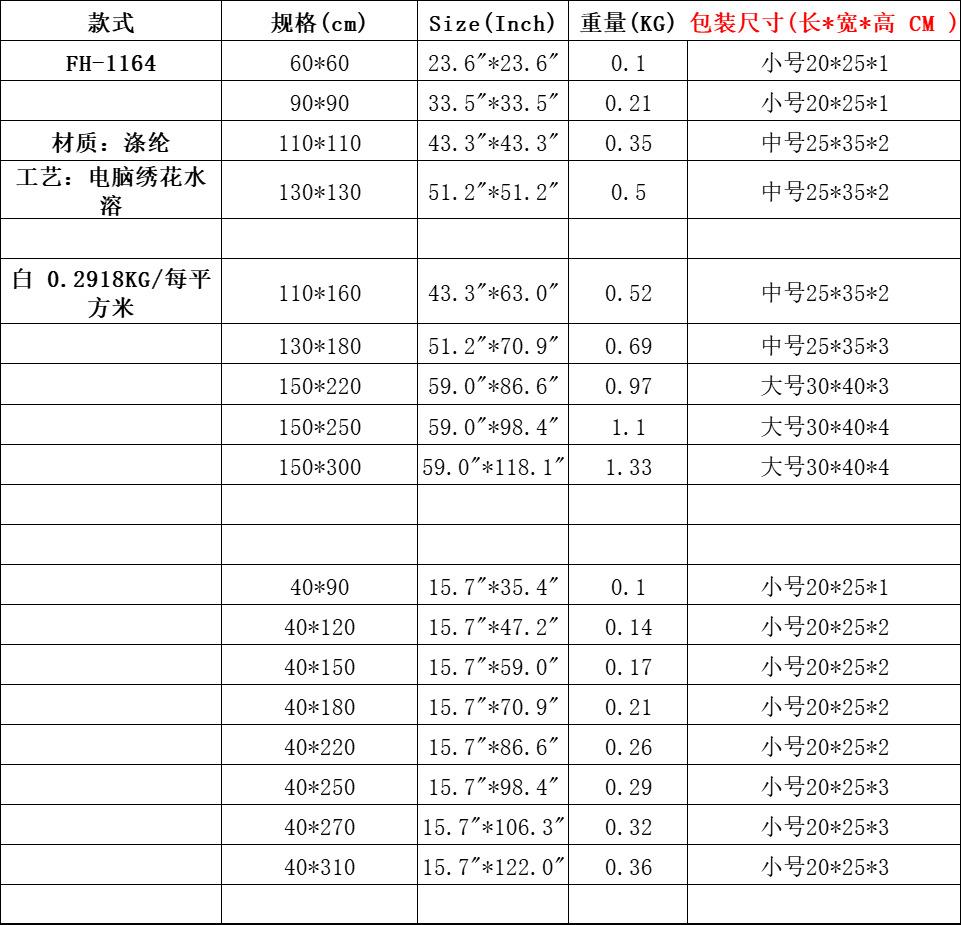 | 款式 | 规格(cm) | Size(Inch) | 重量(KG) | 包装尺寸(长*宽*高 CM ) |
|---|---|---|---|---|
| FH-1164 | 60*60 | 23.6″*23.6″ | 0.1 | 小号20*25*1 |
| | 90*90 | 33.5″*33.5″ | 0.21 | 小号20*25*1 |
| 材质：涤纶 | 110*110 | 43.3″*43.3″ | 0.35 | 中号25*35*2 |
| 工艺：电脑绣花水溶 | 130*130 | 51.2″*51.2″ | 0.5 | 中号25*35*2 |
| | | | | |
| 白 0.2918KG/每平方米 | 110*160 | 43.3″*63.0″ | 0.52 | 中号25*35*2 |
| | 130*180 | 51.2″*70.9″ | 0.69 | 中号25*35*3 |
| | 150*220 | 59.0″*86.6″ | 0.97 | 大号30*40*3 |
| | 150*250 | 59.0″*98.4″ | 1.1 | 大号30*40*4 |
| | 150*300 | 59.0″*118.1″ | 1.33 | 大号30*40*4 |
| | | | | |
| | | | | |
| | 40*90 | 15.7″*35.4″ | 0.1 | 小号20*25*1 |
| | 40*120 | 15.7″*47.2″ | 0.14 | 小号20*25*2 |
| | 40*150 | 15.7″*59.0″ | 0.17 | 小号20*25*2 |
| | 40*180 | 15.7″*70.9″ | 0.21 | 小号20*25*2 |
| | 40*220 | 15.7″*86.6″ | 0.26 | 小号20*25*2 |
| | 40*250 | 15.7″*98.4″ | 0.29 | 小号20*25*3 |
| | 40*270 | 15.7″*106.3″ | 0.32 | 小号20*25*3 |
| | 40*310 | 15.7″*122.0″ | 0.36 | 小号20*25*3 |
| | | | | |